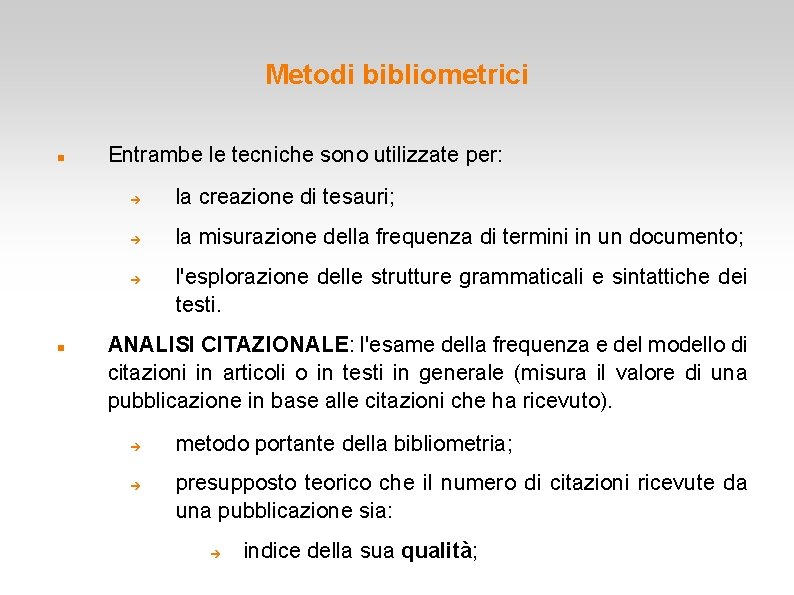 Metodi bibliometrici

Entrambe le tecniche sono utilizzate per:

la creazione di tesauri;

la misurazione della frequenza di termini in un documento;

l'esplorazione delle strutture grammaticali e sintattiche dei testi.

ANALISI CITAZIONALE: l'esame della frequenza e del modello di citazioni in articoli o in testi in generale (misura il valore di una pubblicazione in base alle citazioni che ha ricevuto).

metodo portante della bibliometria;

presupposto teorico che il numero di citazioni ricevute da una pubblicazione sia:

indice della sua qualità;